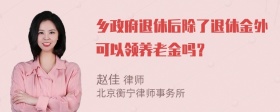 乡政府退休后除了退休金外可以领养老金吗？

赵佳 律师
北京衡宁律师事务所